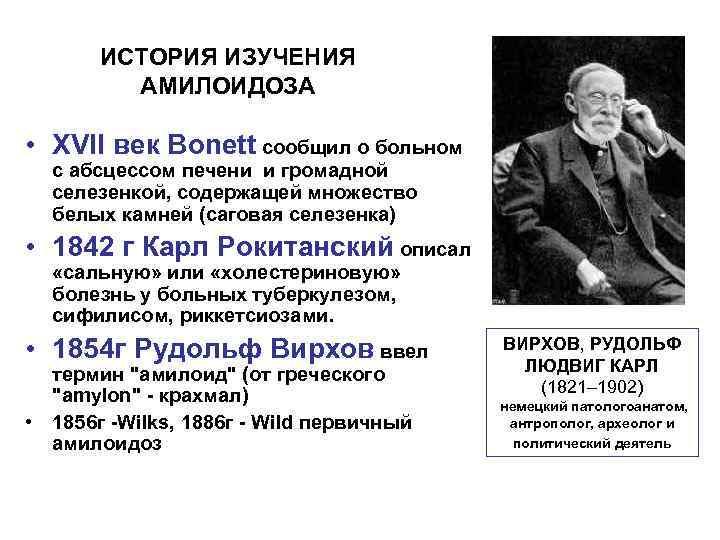 ИСТОРИЯ ИЗУЧЕНИЯ АМИЛОИДОЗА

• XVII век Bonett сообщил о больном с абсцессом печени и громадной селезенкой, содержащей множество белых камней (саговая селезенка)
• 1842 г Карл Рокитанский описал «сальную» или «холестериновую» болезнь у больных туберкулезом, сифилисом, риккетсиозами.
• 1854г Рудольф Вирхов ввел термин "амилоид" (от греческого "amylon" - крахмал)
• 1856г -Wilks, 1886г - Wild первичный амилоидоз

ВИРХОВ, РУДОЛЬФ ЛЮДВИГ КАРЛ
(1821–1902)
немецкий патологоанатом, антрополог, археолог и политический деятель